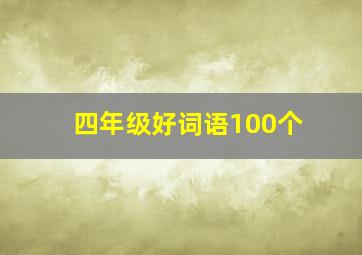 四年级好词语100个